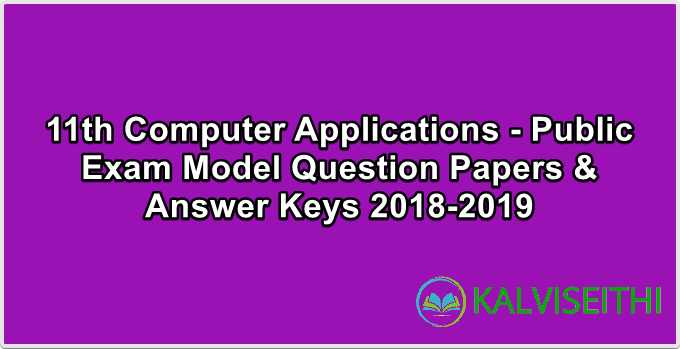 11th Computer Applications - Public Exam Model Question Papers & Answer Keys 2018-2019

KALVISEITHI